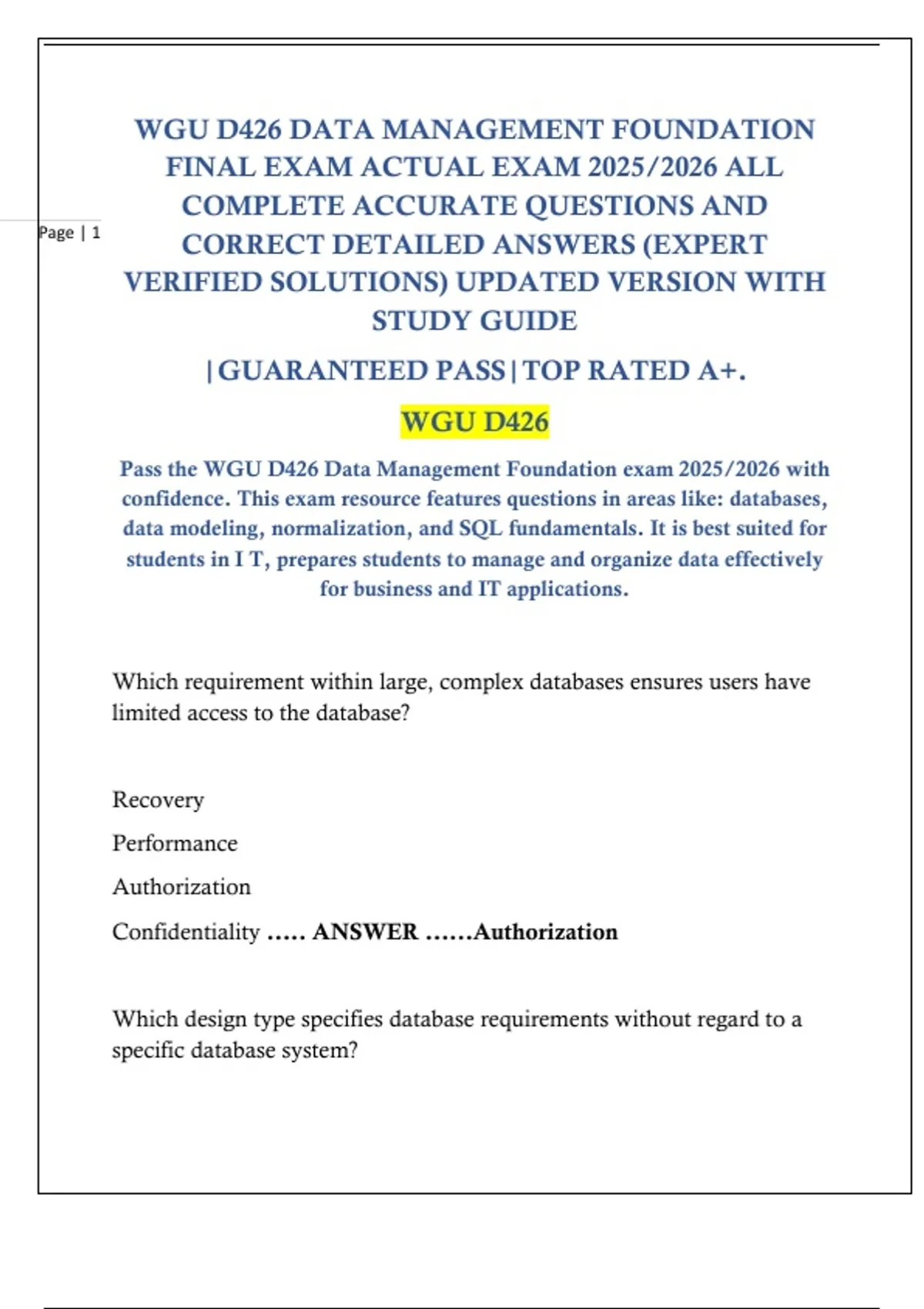 Page | 1

WGU D426 DATA MANAGEMENT FOUNDATION FINAL EXAM ACTUAL EXAM 2025/2026 ALL COMPLETE ACCURATE QUESTIONS AND CORRECT DETAILED ANSWERS (EXPERT VERIFIED SOLUTIONS) UPDATED VERSION WITH STUDY GUIDE

|GUARANTEED PASS|TOP RATED A+.

WGU D426

Pass the WGU D426 Data Management Foundation exam 2025/2026 with confidence. This exam resource features questions in areas like: databases, data modeling, normalization, and SQL fundamentals. It is best suited for students in I T, prepares students to manage and organize data effectively for business and IT applications.

Which requirement within large, complex databases ensures users have limited access to the database?

Recovery

Performance

Authorization

Confidentiality ….. ANSWER ……Authorization

Which design type specifies database requirements without regard to a specific database system?